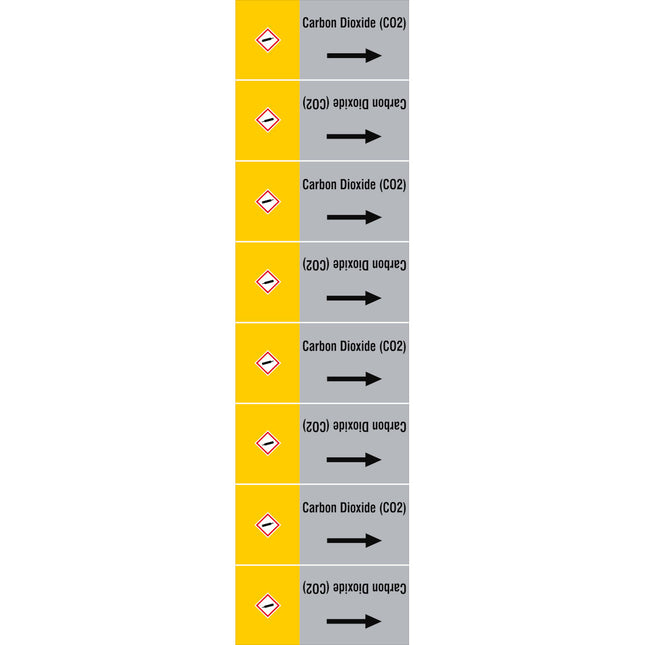 Carbon Dioxide (CO2)

Carbon Dioxide (CO2)

Carbon Dioxide (CO2)

Carbon Dioxide (CO2)

Carbon Dioxide (CO2)

Carbon Dioxide (CO2)

Carbon Dioxide (CO2)

Carbon Dioxide (CO2)